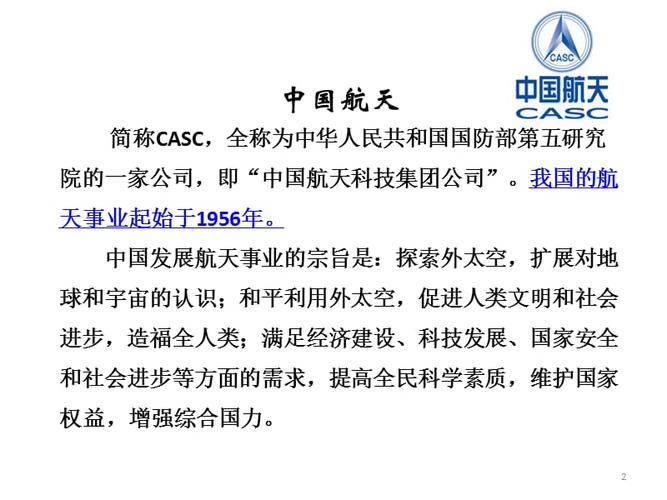 CASC

中国航天
CASC

中国航天

简称CASC，全称为中华人民共和国国防部第五研究院的一家公司，即“中国航天科技集团公司”。我国的航天事业起始于1956年。

中国发展航天事业的宗旨是：探索外太空，扩展对地球和宇宙的认识；和平利用外太空，促进人类文明和社会进步，造福全人类；满足经济建设、科技发展、国家安全和社会进步等方面的需求，提高全民科学素质，维护国家权益，增强综合国力。

2